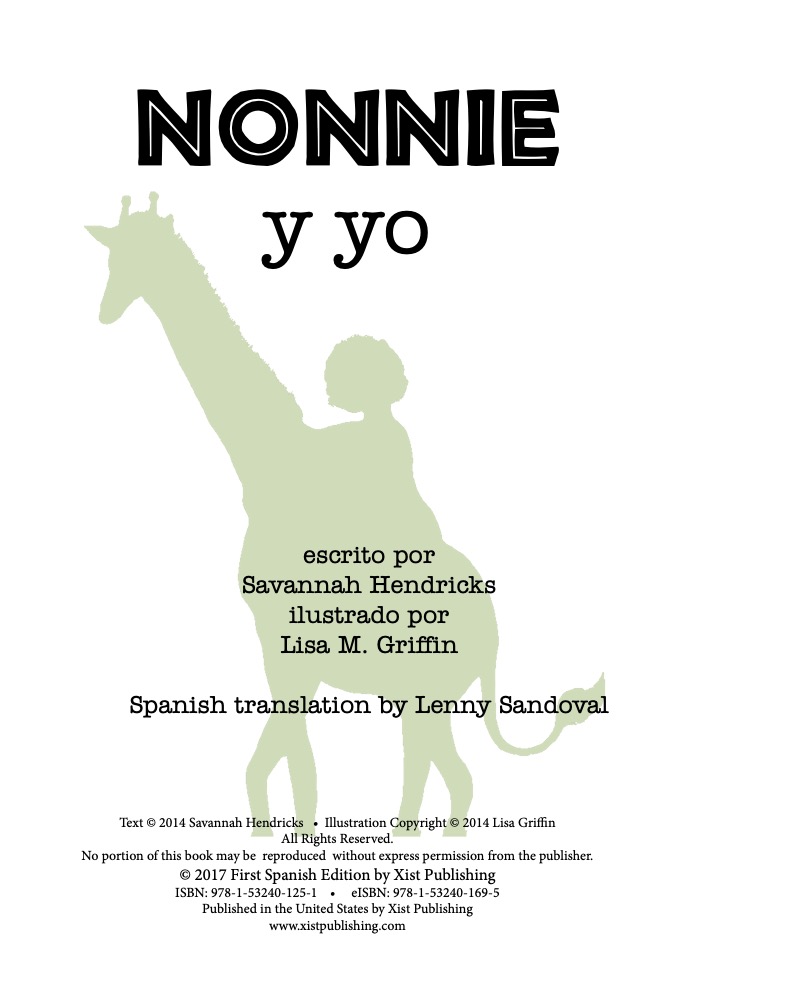 NONNIE
y yo

escrito por
Savannah Hendricks
ilustrado por
Lisa M. Griffin

Spanish translation by Lenny Sandoval

Text © 2014 Savannah Hendricks • Illustration Copyright © 2014 Lisa Griffin
All Rights Reserved.
No portion of this book may be reproduced without express permission from the publisher.
© 2017 First Spanish Edition by Xist Publishing
ISBN: 978-1-53240-125-1 • eISBN: 978-1-53240-169-5
Published in the United States by Xist Publishing
www.xistpublishing.com